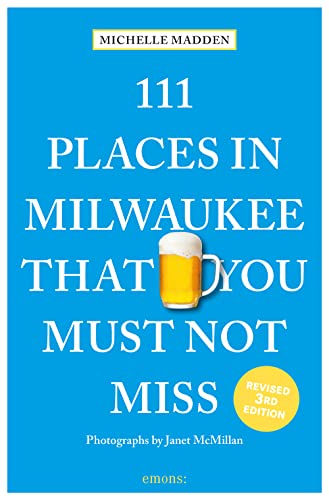 MICHELLE MADDEN

111
PLACES IN
MILWAUKEE
THAT YOU
MUST NOT
MISS

REVISED
3RD
EDITION

Photographs by Janet McMillan

emons: